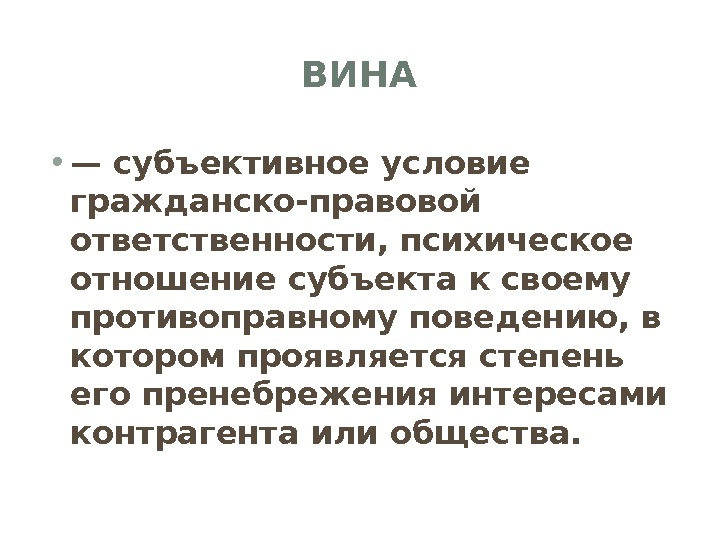 ВИНА

• — субъективное условие гражданско-правовой ответственности, психическое отношение субъекта к своему противоправному поведению, в котором проявляется степень его пренебрежения интересами контрагента или общества.